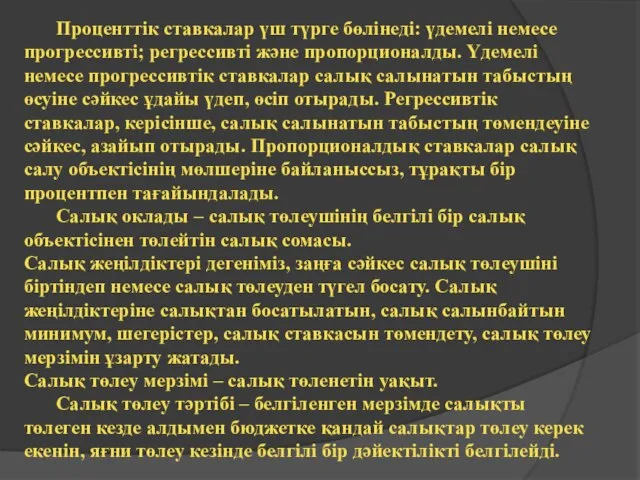 Проценттік ставкалар үш түрге бөлінеді: үдемелі немесе прогрессивті; регрессивті және пропорционалды. Үдемелі немесе прогрессивтік ставкалар салық салынатын табыстың өсуіне сәйкес ұдайы үдеп, өсіп отырады. Регрессивтік ставкалар, керісінше, салық салынатын табыстың төмендеуіне сәйкес, азайып отырады. Пропорционалдық ставкалар салық салу объектісінің мөлшеріне байланыссыз, тұрақты бір процентпен тағайындалады.

Салық оклады – салық төлеушінің белгілі бір салық объектісінен төлейтін салық сомасы.

Салық жеңілдіктері дегеніміз, заңға сәйкес салық төлеушіні біртіндеп немесе салық төлеуден түгел босату. Салық жеңілдіктеріне салықтан босатылатын, салық салынбайтын минимум, шегерістер, салық ставкасын төмендету, салық төлеу мерзімін ұзарту жатады.

Салық төлеу мерзімі – салық төленетін уақыт.

Салық төлеу тәртібі – белгіленген мерзімде салықты төлеген кезде алдымен бюджетке қандай салықтар төлеу керек екенін, яғни төлеу кезінде белгілі бір дәйектілікті белгілейді.